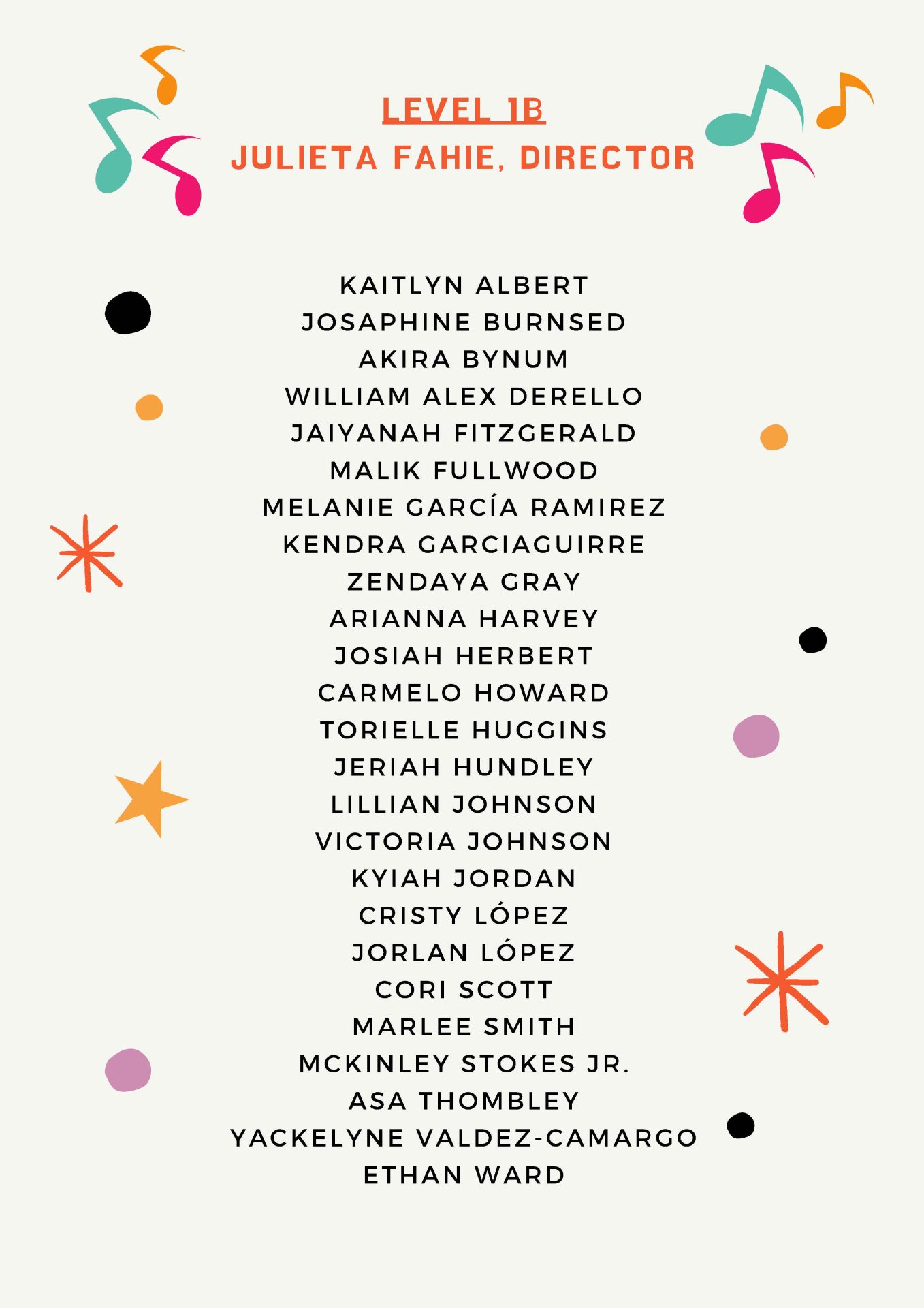 LEVEL 1B
JULIETA FAHIE, DIRECTOR

KAITLYN ALBERT
JOSAPHINE BURNSED
AKIRA BYNUM
WILLIAM ALEX DERELLO
JAIYANAH FITZGERALD
MALIK FULLWOOD
MELANIE GARCÍA RAMIREZ
KENDRA GARCIAGUIRRE
ZENDAYA GRAY
ARIANNA HARVEY
JOSIAH HERBERT
CARMELO HOWARD
TORIELLE HUGGINS
JERIAH HUNDLEY
LILLIAN JOHNSON
VICTORIA JOHNSON
KYIAH JORDAN
CRISTY LÓPEZ
JORLAN LÓPEZ
CORI SCOTT
MARLEE SMITH
MCKINLEY STOKES JR.
ASA THOMBLEY
YACKELYNE VALDEZ-CAMARGO
ETHAN WARD